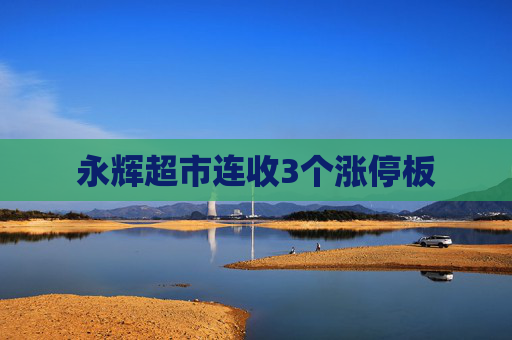 永辉超市连收3个涨停板